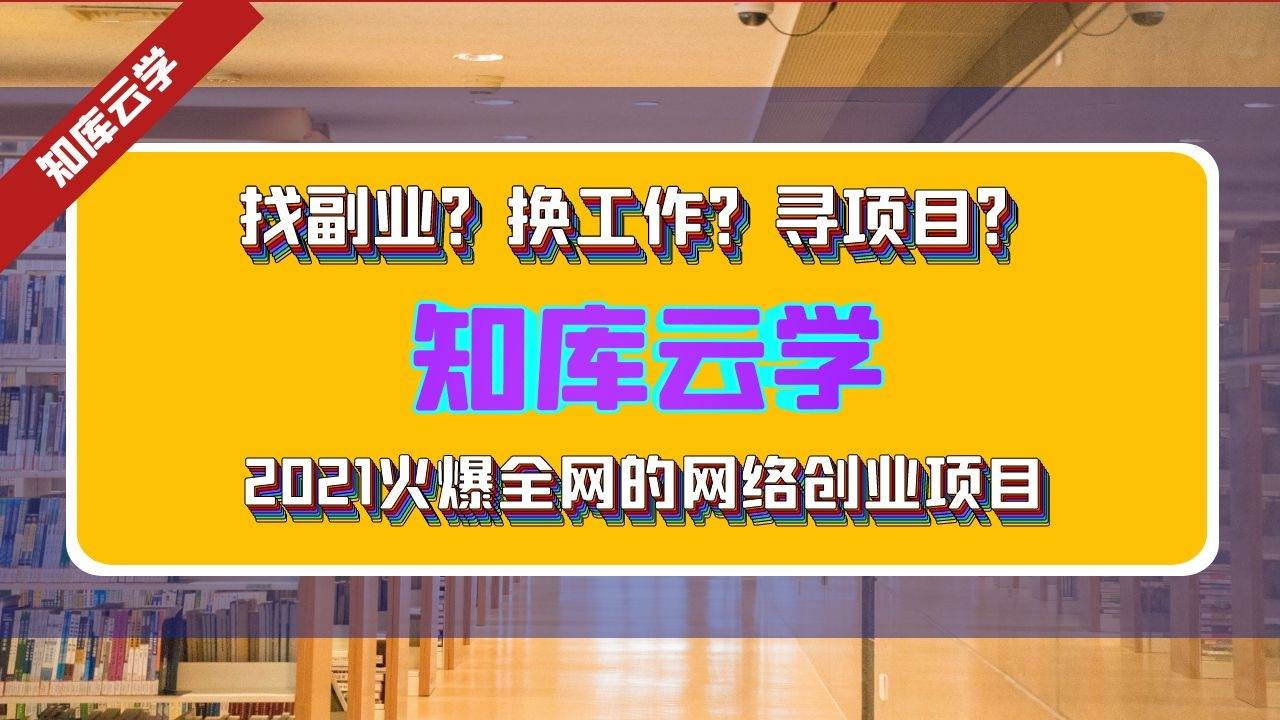 知库云学

找副业？换工作？寻项目？

知库云学

2021火爆全网的网络创业项目